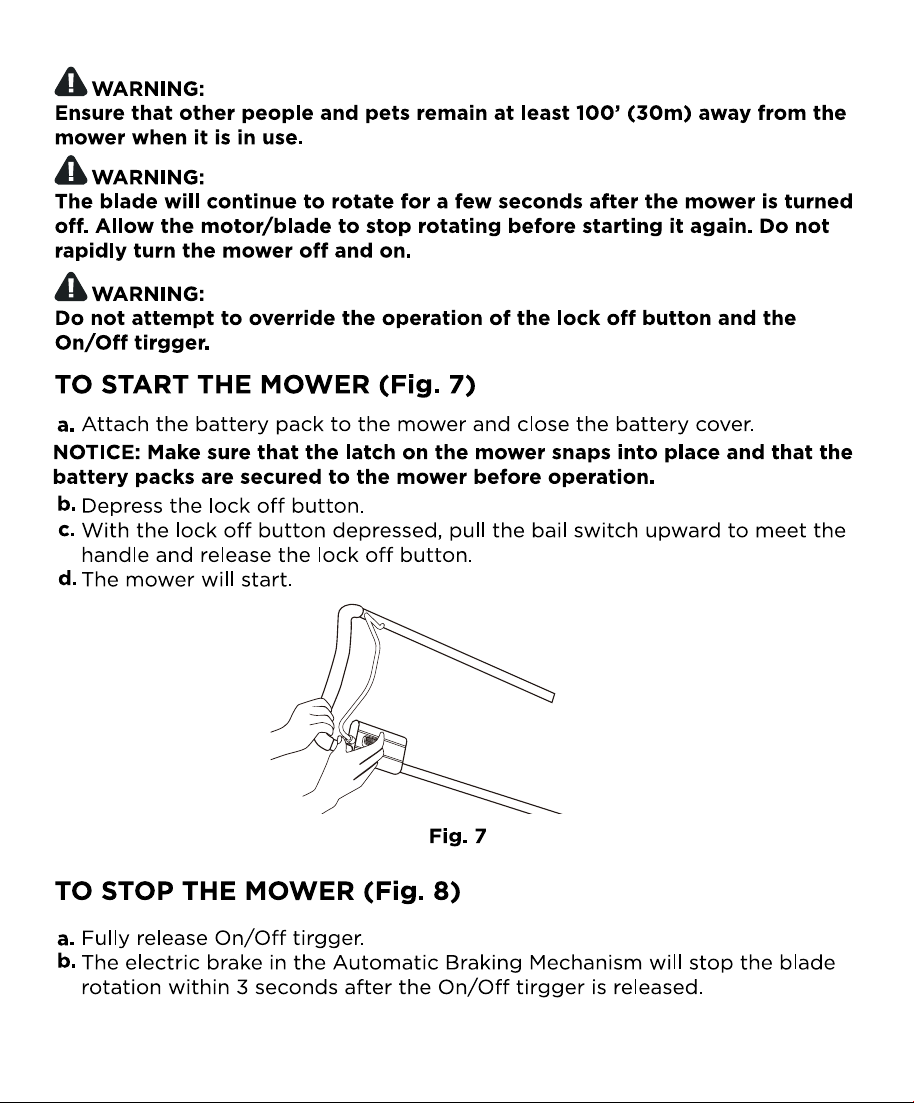 WARNING:
Ensure that other people and pets remain at least 100' (30m) away from the mower when it is in use.

WARNING:
The blade will continue to rotate for a few seconds after the mower is turned off. Allow the motor/blade to stop rotating before starting it again. Do not rapidly turn the mower off and on.

WARNING:
Do not attempt to override the operation of the lock off button and the On/Off tirgger.

TO START THE MOWER (Fig. 7)

a. Attach the battery pack to the mower and close the battery cover.
NOTICE: Make sure that the latch on the mower snaps into place and that the battery packs are secured to the mower before operation.
b. Depress the lock off button.
c. With the lock off button depressed, pull the bail switch upward to meet the handle and release the lock off button.
d. The mower will start.

Fig. 7

TO STOP THE MOWER (Fig. 8)

a. Fully release On/Off tirgger.
b. The electric brake in the Automatic Braking Mechanism will stop the blade rotation within 3 seconds after the On/Off tirgger is released.